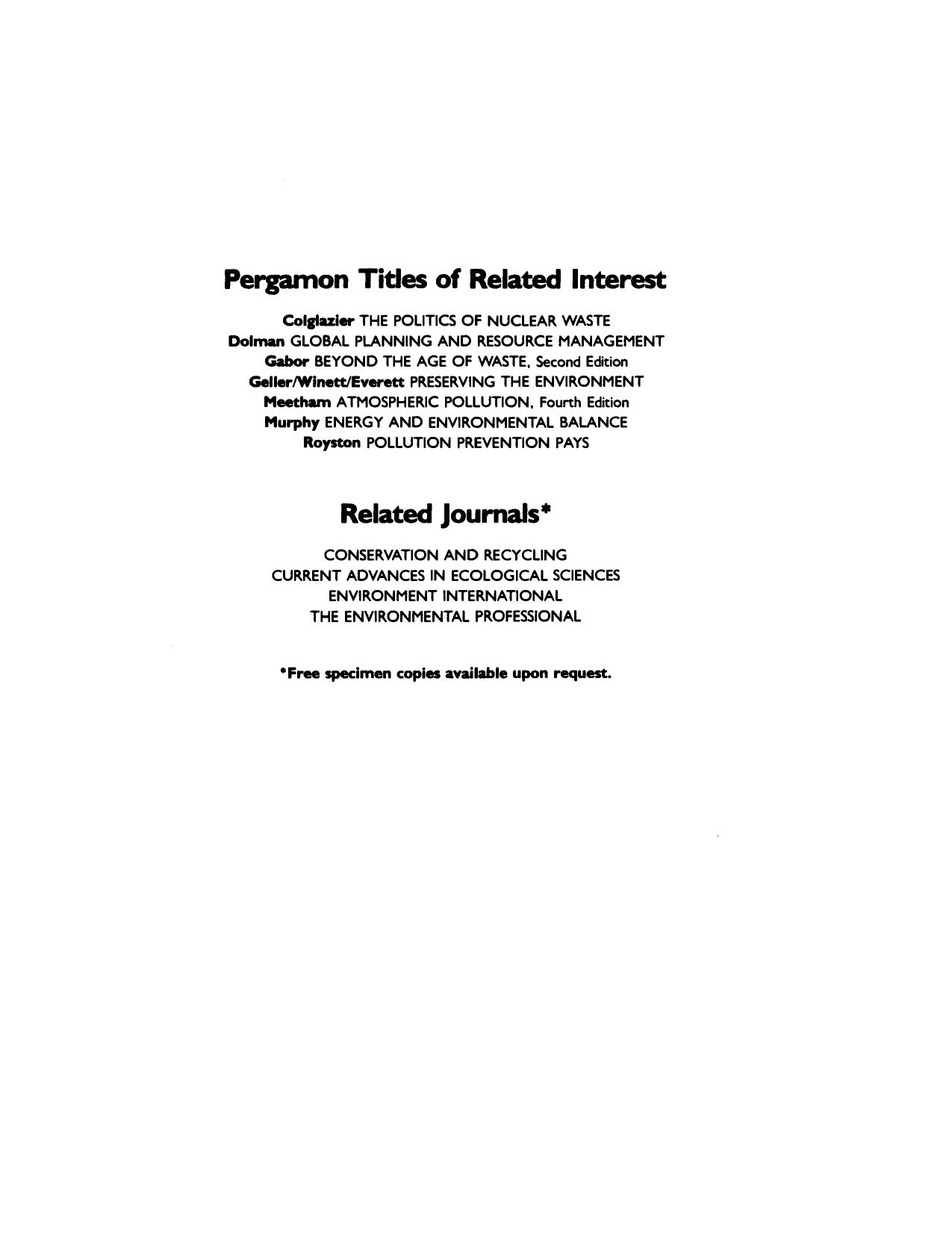 Pergamon Titles of Related Interest

Colglazier THE POLITICS OF NUCLEAR WASTE
Dolman GLOBAL PLANNING AND RESOURCE MANAGEMENT
Gabor BEYOND THE AGE OF WASTE, Second Edition
Geller/Winett/Everett PRESERVING THE ENVIRONMENT
Meetham ATMOSPHERIC POLLUTION, Fourth Edition
Murphy ENERGY AND ENVIRONMENTAL BALANCE
Royston POLLUTION PREVENTION PAYS

Related Journals*

CONSERVATION AND RECYCLING
CURRENT ADVANCES IN ECOLOGICAL SCIENCES
ENVIRONMENT INTERNATIONAL
THE ENVIRONMENTAL PROFESSIONAL

*Free specimen copies available upon request.